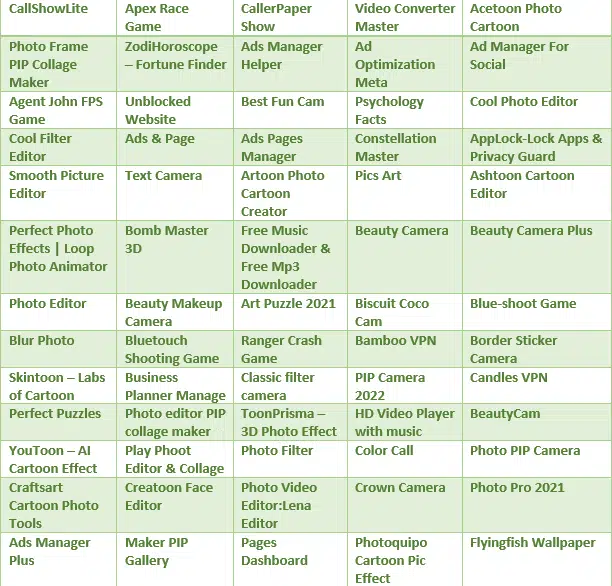 | CallShowLite | Apex Race Game | CallerPaper Show | Video Converter Master | Acetoon Photo Cartoon |
|---|---|---|---|---|
| Photo Frame PIP Collage Maker | ZodiHoroscope – Fortune Finder | Ads Manager Helper | Ad Optimization Meta | Ad Manager For Social |
| Agent John FPS Game | Unblocked Website | Best Fun Cam | Psychology Facts | Cool Photo Editor |
| Cool Filter Editor | Ads & Page | Ads Pages Manager | Constellation Master | AppLock-Lock Apps & Privacy Guard |
| Smooth Picture Editor | Text Camera | Artoon Photo Cartoon Creator | Pics Art | Ashtoon Cartoon Editor |
| Perfect Photo Effects \| Loop Photo Animator | Bomb Master 3D | Free Music Downloader & Free Mp3 Downloader | Beauty Camera | Beauty Camera Plus |
| Photo Editor | Beauty Makeup Camera | Art Puzzle 2021 | Biscuit Coco Cam | Blue-shoot Game |
| Blur Photo | Bluetouch Shooting Game | Ranger Crash Game | Bamboo VPN | Border Sticker Camera |
| Skintoon – Labs of Cartoon | Business Planner Manage | Classic filter camera | PIP Camera 2022 | Candles VPN |
| Perfect Puzzles | Photo editor PIP collage maker | ToonPrisma – 3D Photo Effect | HD Video Player with music | BeautyCam |
| YouToon – AI Cartoon Effect | Play Phoot Editor & Collage | Photo Filter | Color Call | Photo PIP Camera |
| Craftsart Cartoon Photo Tools | Creatoon Face Editor | Photo Video Editor:Lena Editor | Crown Camera | Photo Pro 2021 |
| Ads Manager Plus | Maker PIP Gallery | Pages Dashboard | Photoquipo Cartoon Pic Effect | Flyingfish Wallpaper |